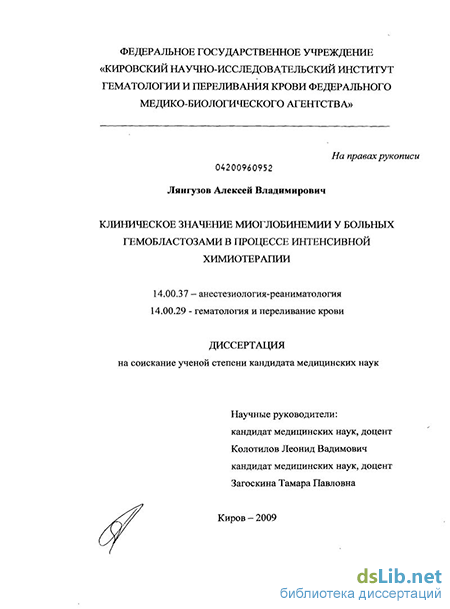 ФЕДЕРАЛЬНОЕ ГОСУДАРСТВЕННОЕ УЧРЕЖДЕНИЕ «КИРОВСКИЙ НАУЧНО-ИССЛЕДОВАТЕЛЬСКИЙ ИНСТИТУТ ГЕМАТОЛОГИИ И ПЕРЕЛИВАНИЯ КРОВИ ФЕДЕРАЛЬНОГО МЕДИКО-БИОЛОГИЧЕСКОГО АГЕНТСТВА»

На правах рукописи

04200960952

Лянгузов Алексей Владимирович

КЛИНИЧЕСКОЕ ЗНАЧЕНИЕ МИОГЛОБИНЕМИИ У БОЛЬНЫХ ГЕМОБЛАСТОЗАМИ В ПРОЦЕССЕ ИНТЕНСИВНОЙ ХИМИОТЕРАПИИ

14.00.37 – анестезиология-реаниматология
14.00.29 - гематология и переливание крови

ДИССЕРТАЦИЯ
на соискание ученой степени кандидата медицинских наук

Научные руководители:
кандидат медицинских наук, доцент
Колотилов Леонид Вадимович
кандидат медицинских наук, доцент
Загоскина Тамара Павловна

Киров – 2009

dsLib.net
библиотека диссертаций